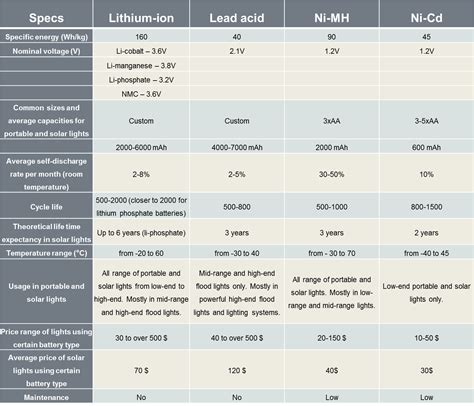 | Specs | Lithium-ion | Lead acid | Ni-MH | Ni-Cd |
|---|---|---|---|---|
| Specific energy (Wh/kg) | 160 | 40 | 90 | 45 |
| Nominal voltage (V) | Li-cobalt – 3.6V | 2.1V | 1.2V | 1.2V |
| | Li-manganese – 3.8V | | | |
| | Li-phosphate – 3.2V | | | |
| | NMC – 3.6V | | | |
| Common sizes and average capacities for portable and solar lights | Custom | Custom | 3xAA | 3-5xAA |
| | 2000-6000 mAh | 4000-7000 mAh | 2000 mAh | 600 mAh |
| Average self-discharge rate per month (room temperature) | 2-8% | 2-5% | 30-50% | 10% |
| Cycle life | 500-2000 (closer to 2000 for lithium phosphate batteries) | 500-800 | 500-1000 | 800-1500 |
| Theoretical life time expectancy in solar lights | Up to 6 years (li-phosphate) | 3 years | 3 years | 2 years |
| Temperature range (°C) | from -20 to 60 | from -30 to 40 | from - 30 to 70 | from -40 to 45 |
| Usage in portable and solar lights | All range of portable and solar lights from low-end to high-end. Mostly in mid-range and high-end flood lights. | Mid-range and high-end flood lights only. Mostly in powerful high-end flood lights and lighting systems. | All range of portable and solar lights. Mostly in low-range and mid-range lights. | Low-end portable and solar lights only. |
| Price range of lights using certain battery type | 30 to over 500 $ | 40 to over 500 $ | 20-150 $ | 10-50 $ |
| Average price of solar lights using certain battery type | 70 $ | 120 $ | 40$ | 30$ |
| Maintenance | No | No | Low | Low |